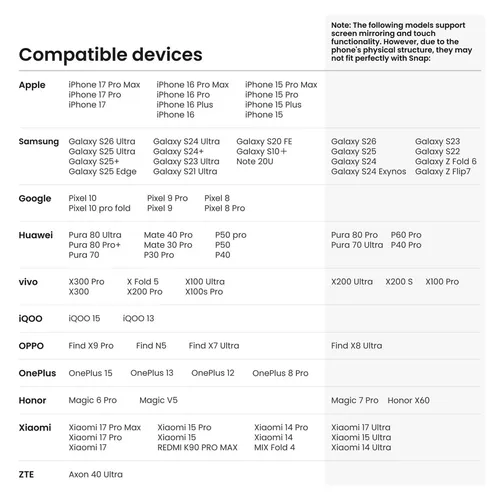 Compatible devices

Note: The following models support screen mirroring and touch functionality. However, due to the phone's physical structure, they may not fit perfectly with Snap:

Apple
iPhone 17 Pro Max
iPhone 17 Pro
iPhone 17
iPhone 16 Pro Max
iPhone 16 Pro
iPhone 16 Plus
iPhone 16
iPhone 15 Pro Max
iPhone 15 Pro
iPhone 15 Plus
iPhone 15

Samsung
Galaxy S26 Ultra
Galaxy S25 Ultra
Galaxy S25+
Galaxy S25 Edge
Galaxy S24 Ultra
Galaxy S24+
Galaxy S23 Ultra
Galaxy S21 Ultra
Galaxy S20 FE
Galaxy S10+
Note 20U
Galaxy S26
Galaxy S25
Galaxy S24
Galaxy S24 Exynos
Galaxy S23
Galaxy S22
Galaxy Z Fold 6
Galaxy Z Flip7

Google
Pixel 10
Pixel 10 pro fold
Pixel 9 Pro
Pixel 9
Pixel 8
Pixel 8 Pro

Huawei
Pura 80 Ultra
Pura 80 Pro+
Pura 70
Mate 40 Pro
Mate 30 Pro
P30 Pro
P50 pro
P50
P40
Pura 80 Pro
Pura 70 Ultra
P60 Pro
P40 Pro

vivo
X300 Pro
X300
X Fold 5
X200 Pro
X100 Ultra
X100s Pro
X200 Ultra
X200 S
X100 Pro

iQOO
iQOO 15
iQOO 13

OPPO
Find X9 Pro
Find N5
Find X7 Ultra
Find X8 Ultra

OnePlus
OnePlus 15
OnePlus 13
OnePlus 12
OnePlus 8 Pro

Honor
Magic 6 Pro
Magic V5
Magic 7 Pro
Honor X60

Xiaomi
Xiaomi 17 Pro Max
Xiaomi 17 Pro
Xiaomi 17
Xiaomi 15 Pro
Xiaomi 15
REDMI K90 PRO MAX
Xiaomi 14 Pro
Xiaomi 14
MIX Fold 4
Xiaomi 17 Ultra
Xiaomi 15 Ultra
Xiaomi 14 Ultra

ZTE
Axon 40 Ultra